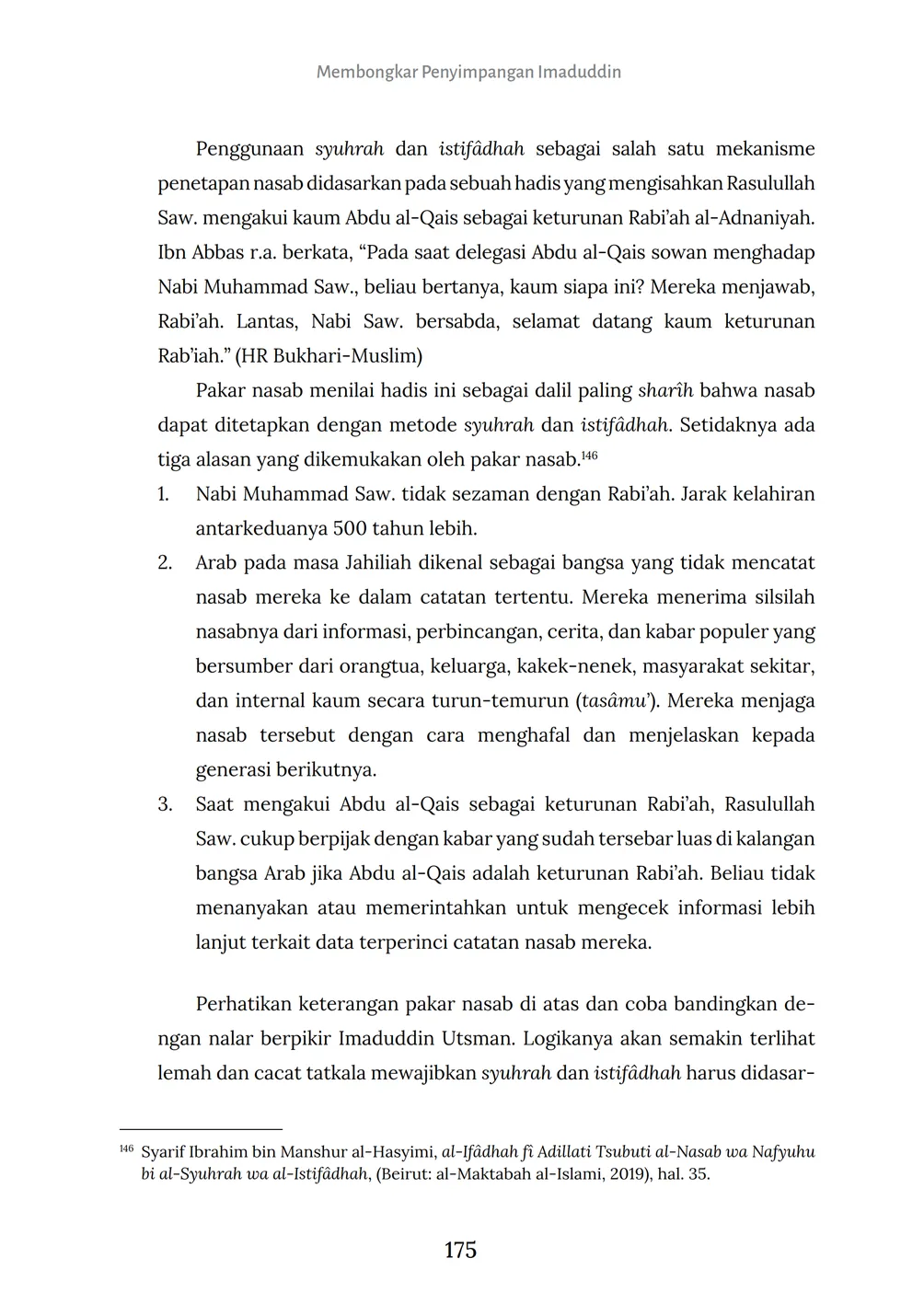 Membongkar Penyimpangan Imaduddin

Penggunaan syuhrah dan istifâdhah sebagai salah satu mekanisme penetapan nasab didasarkan pada sebuah hadis yang mengisahkan Rasulullah Saw. mengakui kaum Abdu al-Qais sebagai keturunan Rabi'ah al-Adnaniyah. Ibn Abbas r.a. berkata, "Pada saat delegasi Abdu al-Qais sowan menghadap Nabi Muhammad Saw., beliau bertanya, kaum siapa ini? Mereka menjawab, Rabi'ah. Lantas, Nabi Saw. bersabda, selamat datang kaum keturunan Rab'iah." (HR Bukhari-Muslim)

Pakar nasab menilai hadis ini sebagai dalil paling sharîh bahwa nasab dapat ditetapkan dengan metode syuhrah dan istifâdhah. Setidaknya ada tiga alasan yang dikemukakan oleh pakar nasab.$^{146}$

1. Nabi Muhammad Saw. tidak sezaman dengan Rabi'ah. Jarak kelahiran antarkeduanya 500 tahun lebih.
2. Arab pada masa Jahiliah dikenal sebagai bangsa yang tidak mencatat nasab mereka ke dalam catatan tertentu. Mereka menerima silsilah nasabnya dari informasi, perbincangan, cerita, dan kabar populer yang bersumber dari orangtua, keluarga, kakek-nenek, masyarakat sekitar, dan internal kaum secara turun-temurun (tasâmu'). Mereka menjaga nasab tersebut dengan cara menghafal dan menjelaskan kepada generasi berikutnya.
3. Saat mengakui Abdu al-Qais sebagai keturunan Rabi'ah, Rasulullah Saw. cukup berpijak dengan kabar yang sudah tersebar luas di kalangan bangsa Arab jika Abdu al-Qais adalah keturunan Rabi'ah. Beliau tidak menanyakan atau memerintahkan untuk mengecek informasi lebih lanjut terkait data terperinci catatan nasab mereka.

Perhatikan keterangan pakar nasab di atas dan coba bandingkan dengan nalar berpikir Imaduddin Utsman. Logikanya akan semakin terlihat lemah dan cacat tatkala mewajibkan syuhrah dan istifâdhah harus didasar-

$^{146}$ Syarif Ibrahim bin Manshur al-Hasyimi, al-Ifâdhah fî Adillati Tsubuti al-Nasab wa Nafyuhu bi al-Syuhrah wa al-Istifâdhah, (Beirut: al-Maktabah al-Islami, 2019), hal. 35.

175